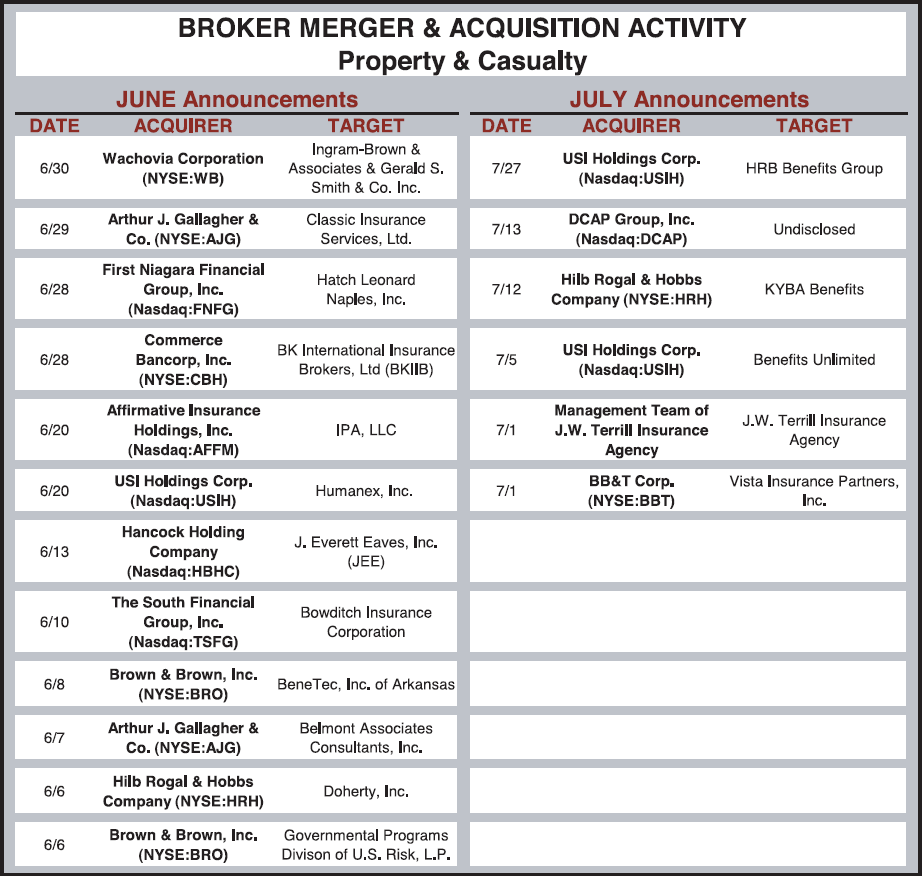 BROKER MERGER & ACQUISITION ACTIVITY
Property & Casualty

JUNE Announcements

| DATE | ACQUIRER | TARGET |
|---|---|---|
| 6/30 | Wachovia Corporation (NYSE:WB) | Ingram-Brown & Associates & Gerald S. Smith & Co. Inc. |
| 6/29 | Arthur J. Gallagher & Co. (NYSE:AJG) | Classic Insurance Services, Ltd. |
| 6/28 | First Niagara Financial Group, Inc. (Nasdaq:FNFG) | Hatch Leonard Naples, Inc. |
| 6/28 | Commerce Bancorp, Inc. (NYSE:CBH) | BK International Insurance Brokers, Ltd (BKIIB) |
| 6/20 | Affirmative Insurance Holdings, Inc. (Nasdaq:AFFM) | IPA, LLC |
| 6/20 | USI Holdings Corp. (Nasdaq:USIH) | Humanex, Inc. |
| 6/13 | Hancock Holding Company (Nasdaq:HBHC) | J. Everett Eaves, Inc. (JEE) |
| 6/10 | The South Financial Group, Inc. (Nasdaq:TSFG) | Bowditch Insurance Corporation |
| 6/8 | Brown & Brown, Inc. (NYSE:BRO) | BeneTec, Inc. of Arkansas |
| 6/7 | Arthur J. Gallagher & Co. (NYSE:AJG) | Belmont Associates Consultants, Inc. |
| 6/6 | Hilb Rogal & Hobbs Company (NYSE:HRH) | Doherty, Inc. |
| 6/6 | Brown & Brown, Inc. (NYSE:BRO) | Governmental Programs Divison of U.S. Risk, L.P. |

JULY Announcements

| DATE | ACQUIRER | TARGET |
|---|---|---|
| 7/27 | USI Holdings Corp. (Nasdaq:USIH) | HRB Benefits Group |
| 7/13 | DCAP Group, Inc. (Nasdaq:DCAP) | Undisclosed |
| 7/12 | Hilb Rogal & Hobbs Company (NYSE:HRH) | KYBA Benefits |
| 7/5 | USI Holdings Corp. (Nasdaq:USIH) | Benefits Unlimited |
| 7/1 | Management Team of J.W. Terrill Insurance Agency | J.W. Terrill Insurance Agency |
| 7/1 | BB&T Corp. (NYSE:BBT) | Vista Insurance Partners, Inc. |